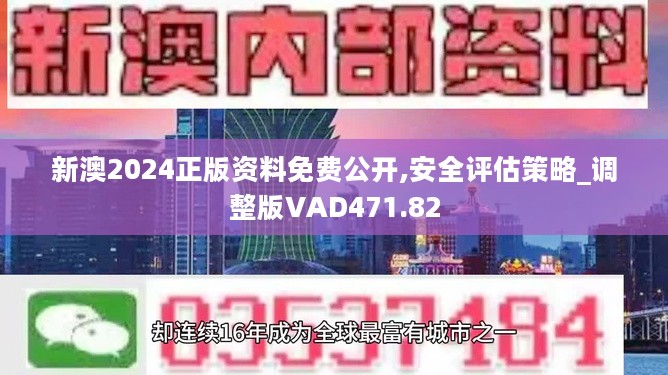 新澳内部资料

新澳2024正版资料免费公开,安全评估策略_调整版VAD471.82

03537184

却连续16年成为全球最富有城市之一